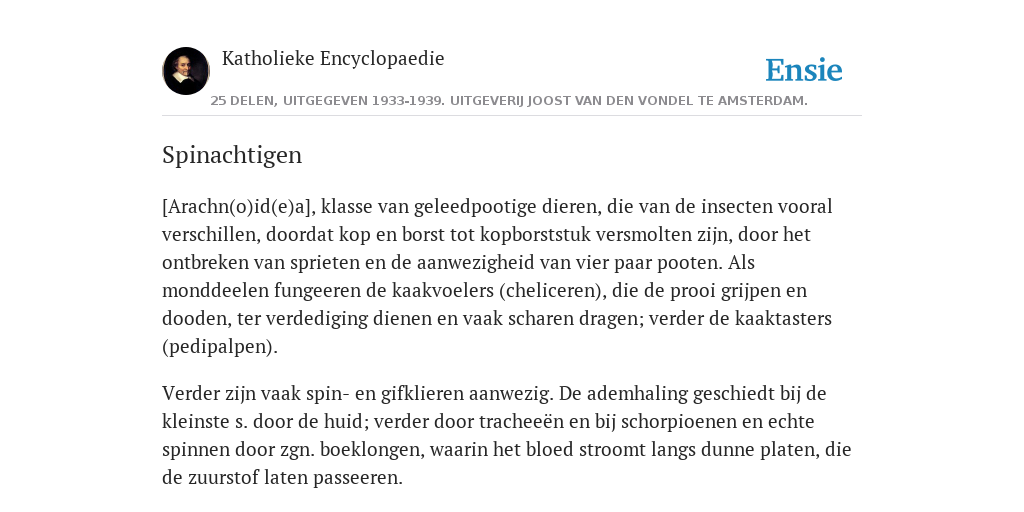 Katholieke Encyclopaedie

Ensie

25 DELEN, UITGEGEVEN 1933-1939. UITGEVERIJ JOOST VAN DEN VONDEL TE AMSTERDAM.

Spinachtigen

[Arachn(o)id(e)a], klasse van geleedpootige dieren, die van de insecten vooral verschillen, doordat kop en borst tot kopborststuk versmolten zijn, door het ontbreken van sprieten en de aanwezigheid van vier paar pooten. Als monddeelen fungeeren de kaakvoelers (cheliceren), die de prooi grijpen en dooden, ter verdediging dienen en vaak scharen dragen; verder de kaaktasters (pedipalpen).

Verder zijn vaak spin- en gifklieren aanwezig. De ademhaling geschiedt bij de kleinste s. door de huid; verder door tracheeën en bij schorpioenen en echte spinnen door zgn. boeklongen, waarin het bloed stroomt langs dunne platen, die de zuurstof laten passeeren.